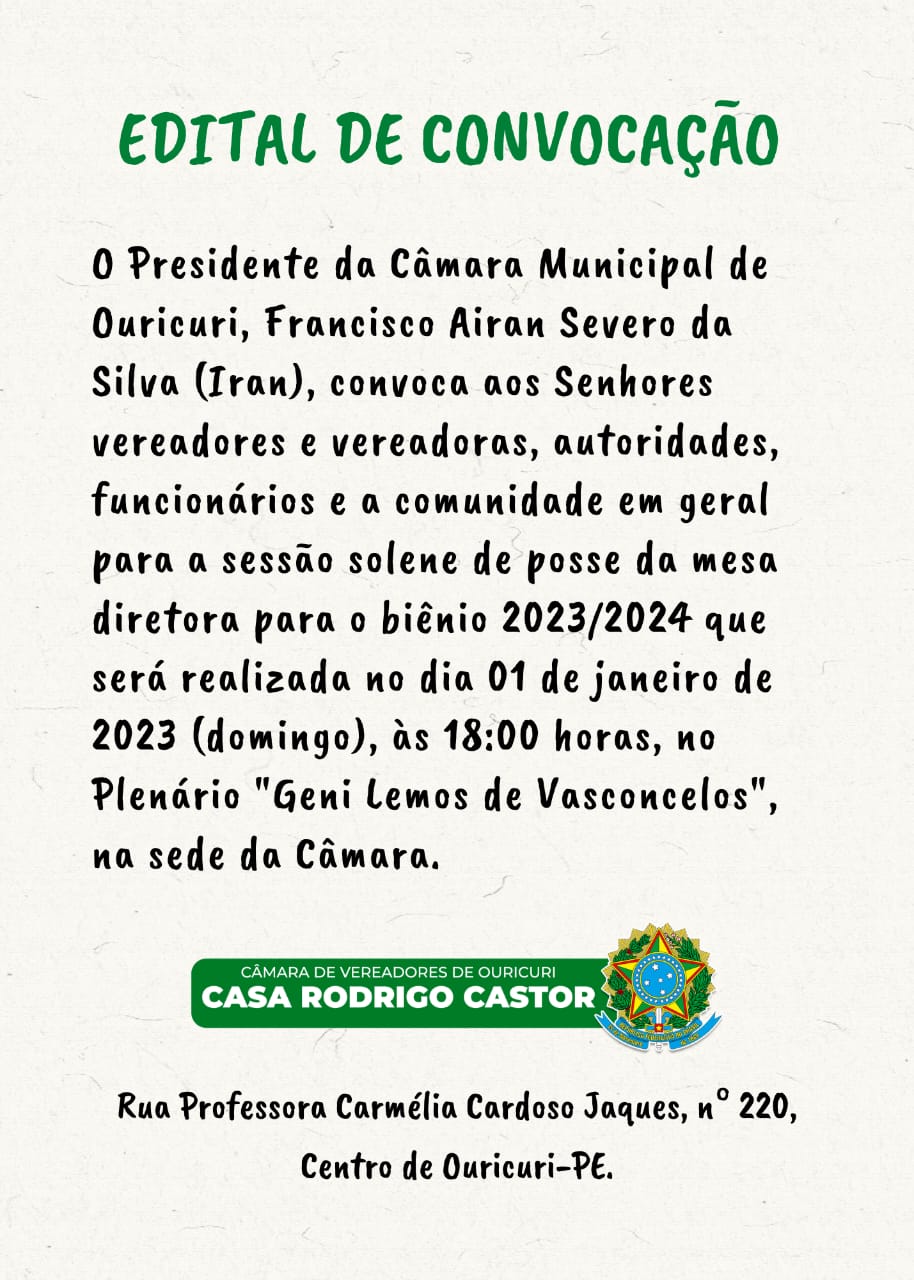 EDITAL DE CONVOCAÇÃO

O Presidente da Câmara Municipal de Ouricuri, Francisco Airan Severo da Silva (Iran), convoca aos Senhores vereadores e vereadoras, autoridades, funcionários e a comunidade em geral para a sessão solene de posse da mesa diretora para o biênio 2023/2024 que será realizada no dia 01 de janeiro de 2023 (domingo), às 18:00 horas, no Plenário "Geni Lemos de Vasconcelos", na sede da Câmara.

CÂMARA DE VEREADORES DE OURICURI
CASA RODRIGO CASTOR

Rua Professora Carmélia Cardoso Jaques, nº 220, Centro de Ouricuri-PE.